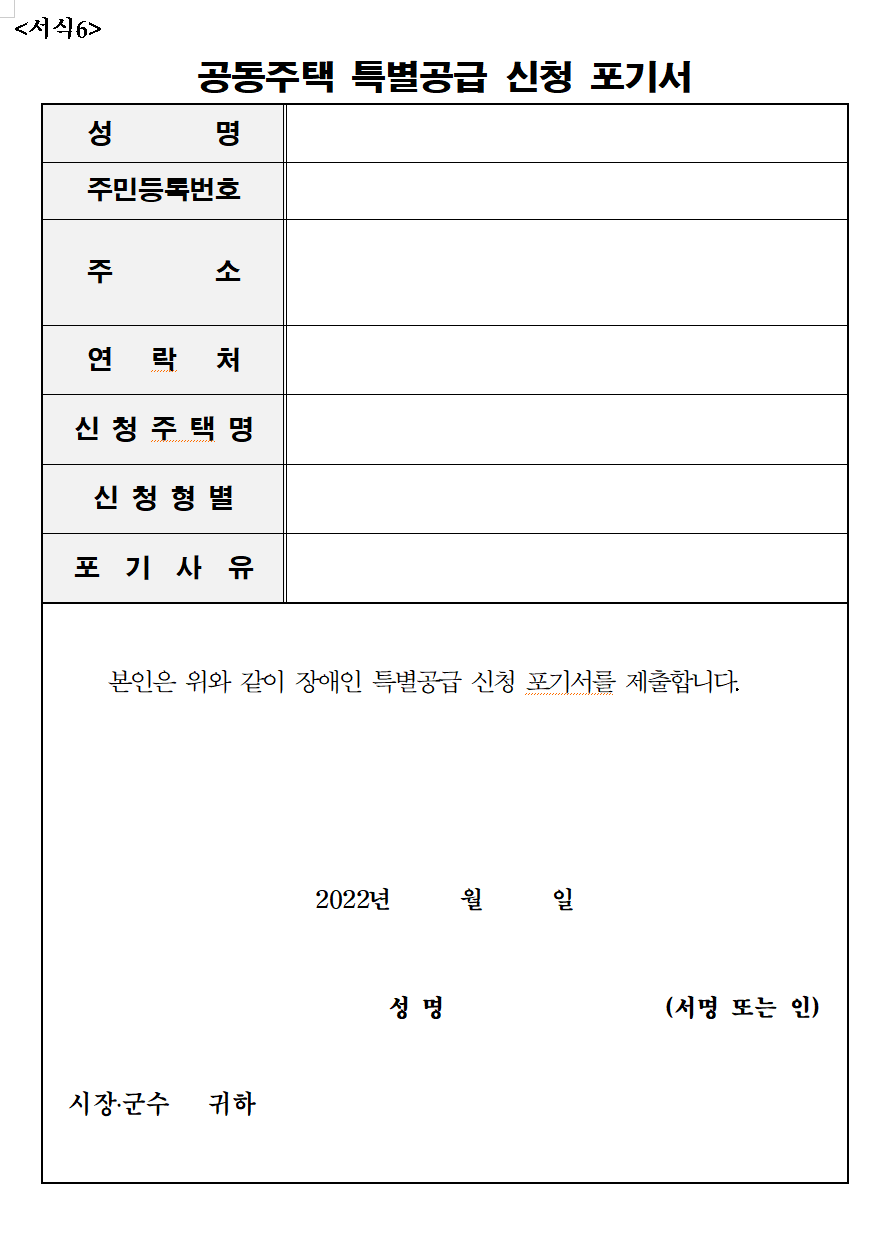 <서식6>

공동주택 특별공급 신청 포기서

| 성 명 | |
|---|---|
| 주민등록번호 | |
| 주 소 | |
| 연 락 처 | |
| 신 청 주 택 명 | |
| 신 청 형 별 | |
| 포 기 사 유 | |

본인은 위와 같이 장애인 특별공급 신청 포기서를 제출합니다.

2022년 월 일

성 명 (서명 또는 인)

시장·군수 귀하